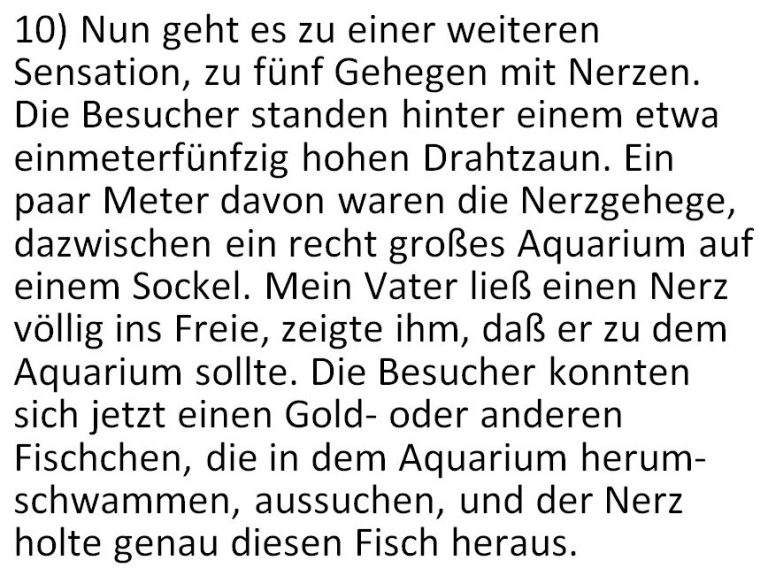 10) Nun geht es zu einer weiteren Sensation, zu fünf Gehegen mit Nerzen. Die Besucher standen hinter einem etwa einmeterfünfzig hohen Drahtzaun. Ein paar Meter davon waren die Nerzgehege, dazwischen ein recht großes Aquarium auf einem Sockel. Mein Vater ließ einen Nerz völlig ins Freie, zeigte ihm, daß er zu dem Aquarium sollte. Die Besucher konnten sich jetzt einen Gold- oder anderen Fischchen, die in dem Aquarium herumschwammen, aussuchen, und der Nerz holte genau diesen Fisch heraus.